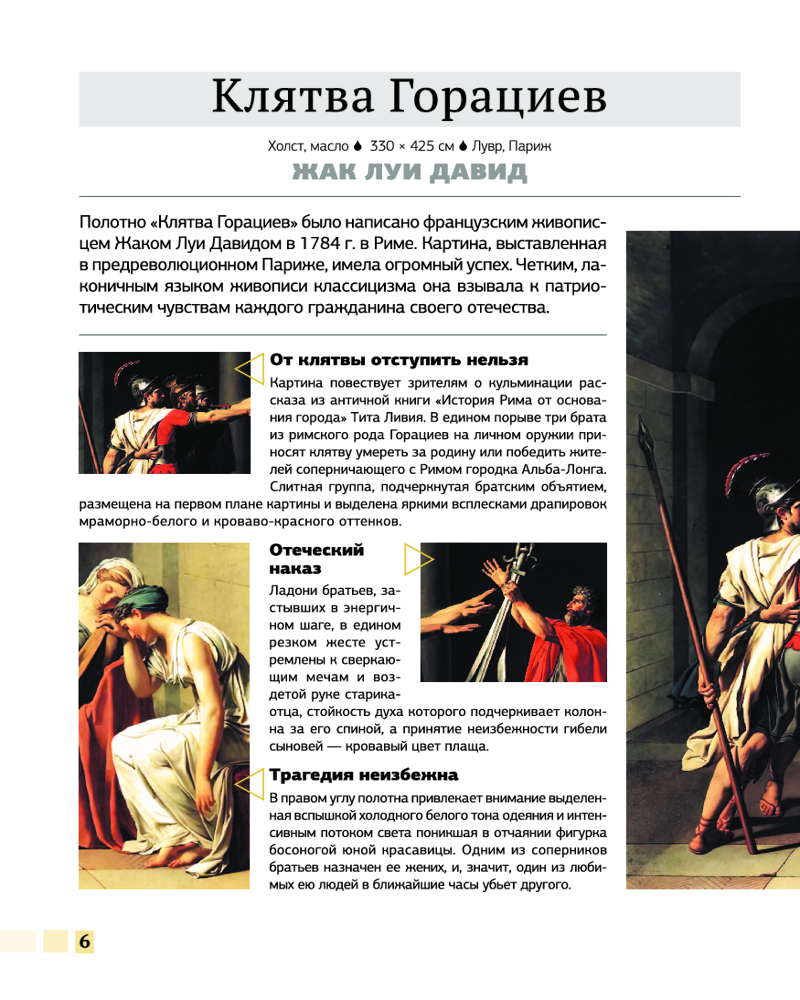 Клятва Горациев

Холст, масло 330 × 425 см Лувр, Париж

ЖАК ЛУИ ДАВИД

Полотно «Клятва Горациев» было написано французским живописцем Жаком Луи Давидом в 1784 г. в Риме. Картина, выставленная в предреволюционном Париже, имела огромный успех. Четким, лаконичным языком живописи классицизма она взывала к патриотическим чувствам каждого гражданина своего отечества.

От клятвы отступить нельзя

Картина повествует зрителям о кульминации рассказа из античной книги «История Рима от основания города» Тита Ливия. В едином порыве три брата из римского рода Горациев на личном оружии приносят клятву умереть за родину или победить жителей соперничающего с Римом городка Альба-Лонга. Слитная группа, подчеркнутая братским объятием, размещена на первом плане картины и выделена яркими всплесками драпировок мраморно-белого и кроваво-красного оттенков.

Отеческий наказ

Ладони братьев, застывших в энергичном шаге, в едином резком жесте устремлены к сверкающим мечам и воздетой руке старика-отца, стойкость духа которого подчеркивает колонна за его спиной, а принятие неизбежности гибели сыновей — кровавый цвет плаща.

Трагедия неизбежна

В правом углу полотна привлекает внимание выделенная вспышкой холодного белого тона одеяния и интенсивным потоком света поникшая в отчаянии фигурка босоногой юной красавицы. Одним из соперников братьев назначен ее жених, и, значит, один из любимых ею людей в ближайшие часы убьет другого.

6